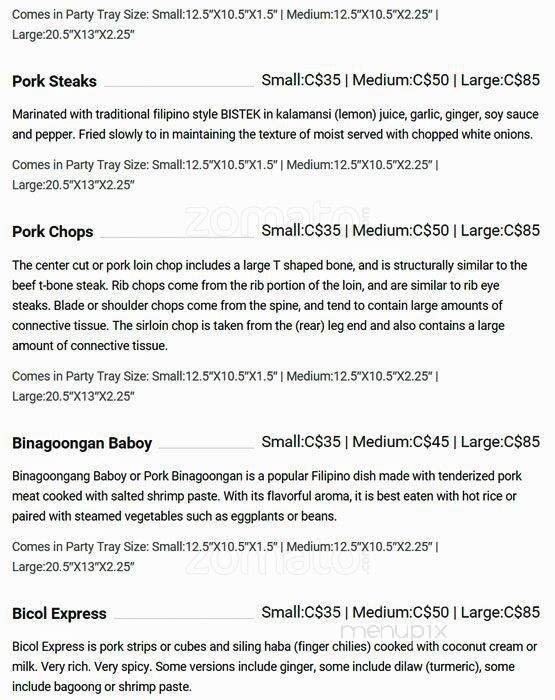 Comes in Party Tray Size: Small:12.5"X10.5"X1.5" | Medium:12.5"X10.5"X2.25" | Large:20.5"X13"X2.25"

Pork Steaks Small:C$35 | Medium:C$50 | Large:C$85

Marinated with traditional filipino style BISTEK in kalamansi (lemon) juice, garlic, ginger, soy sauce and pepper. Fried slowly to in maintaining the texture of moist served with chopped white onions.

Comes in Party Tray Size: Small:12.5"X10.5"X1.5" | Medium:12.5"X10.5"X2.25" | Large:20.5"X13"X2.25"

zomato

Pork Chops Small:C$35 | Medium:C$50 | Large:C$85

The center cut or pork loin chop includes a large T shaped bone, and is structurally similar to the beef t-bone steak. Rib chops come from the rib portion of the loin, and are similar to rib eye steaks. Blade or shoulder chops come from the spine, and tend to contain large amounts of connective tissue. The sirloin chop is taken from the (rear) leg end and also contains a large amount of connective tissue.

Comes in Party Tray Size: Small:12.5"X10.5"X1.5" | Medium:12.5"X10.5"X2.25" | Large:20.5"X13"X2.25"

Binagoongan Baboy Small:C$35 | Medium:C$45 | Large:C$85

Binagoongang Baboy or Pork Binagoongan is a popular Filipino dish made with tenderized pork meat cooked with salted shrimp paste. With its flavorful aroma, it is best eaten with hot rice or paired with steamed vegetables such as eggplants or beans.

Comes in Party Tray Size: Small:12.5"X10.5"X1.5" | Medium:12.5"X10.5"X2.25" | Large:20.5"X13"X2.25"

zomato

Bicol Express Small:C$35 | Medium:C$50 | Large:C$85

menupix

Bicol Express is pork strips or cubes and siling haba (finger chilies) cooked with coconut cream or milk. Very rich. Very spicy. Some versions include ginger, some include dilaw (turmeric), some include bagoong or shrimp paste.